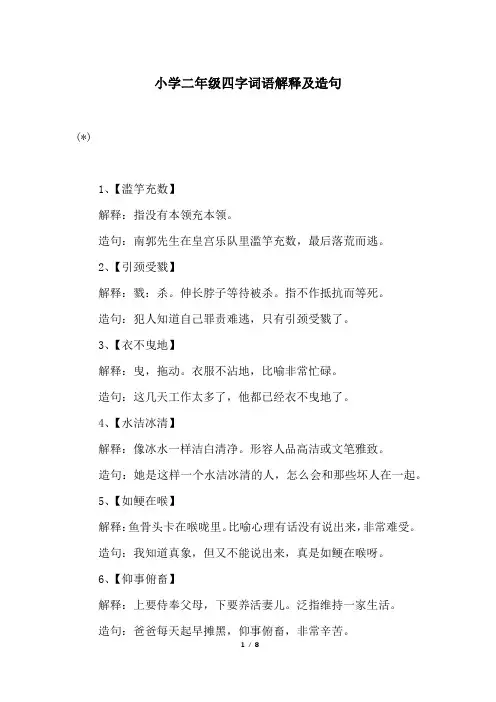 小学二年级四字词语解释及造句

(*)

1、【滥竽充数】

解释：指没有本领充本领。

造句：南郭先生在皇宫乐队里滥竽充数，最后落荒而逃。

2、【引颈受戮】

解释：戮：杀。伸长脖子等待被杀。指不作抵抗而等死。

造句：犯人知道自己罪责难逃，只有引颈受戮了。

3、【衣不曳地】

解释：曳，拖动。衣服不沾地，比喻非常忙碌。

造句：这几天工作太多了，他都已经衣不曳地了。

4、【水洁冰清】

解释：像冰水一样洁白清净。形容人品高洁或文笔雅致。

造句：她是这样一个水洁冰清的人，怎么会和那些坏人在一起。

5、【如鲠在喉】

解释：鱼骨头卡在喉咙里。比喻心理有话没有说出来，非常难受。

造句：我知道真象，但又不能说出来，真是如鲠在喉呀。

6、【仰事俯畜】

解释：上要侍奉父母，下要养活妻儿。泛指维持一家生活。

造句：爸爸每天起早摊黑，仰事俯畜，非常辛苦。

1 / 8